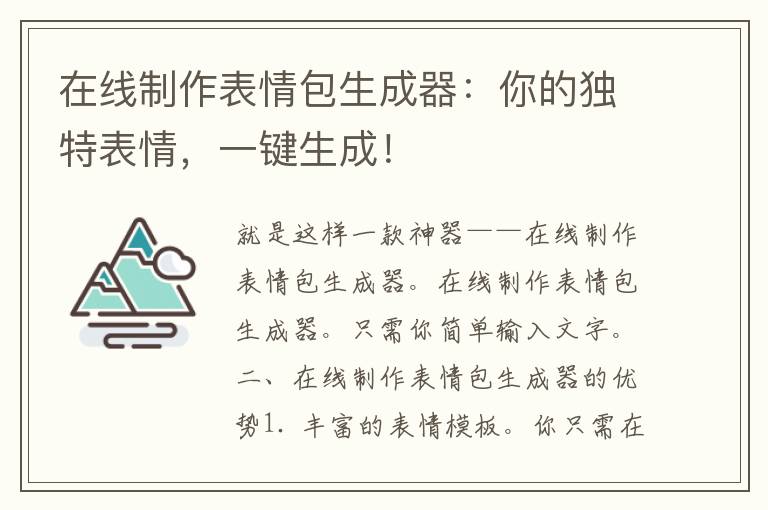 在线制作表情包生成器：你的独特表情，一键生成！

就是这样一款神器——在线制作表情包生成器。在线制作表情包生成器。只需你简单输入文字。二、在线制作表情包生成器的优势1. 丰富的表情模板。你只需在